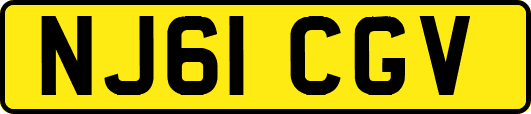 NJ61 CGV